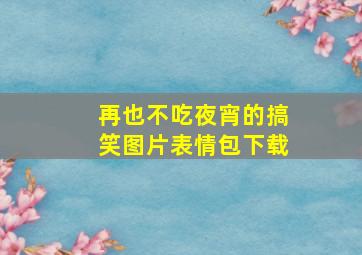 再也不吃夜宵的搞笑图片表情包下载